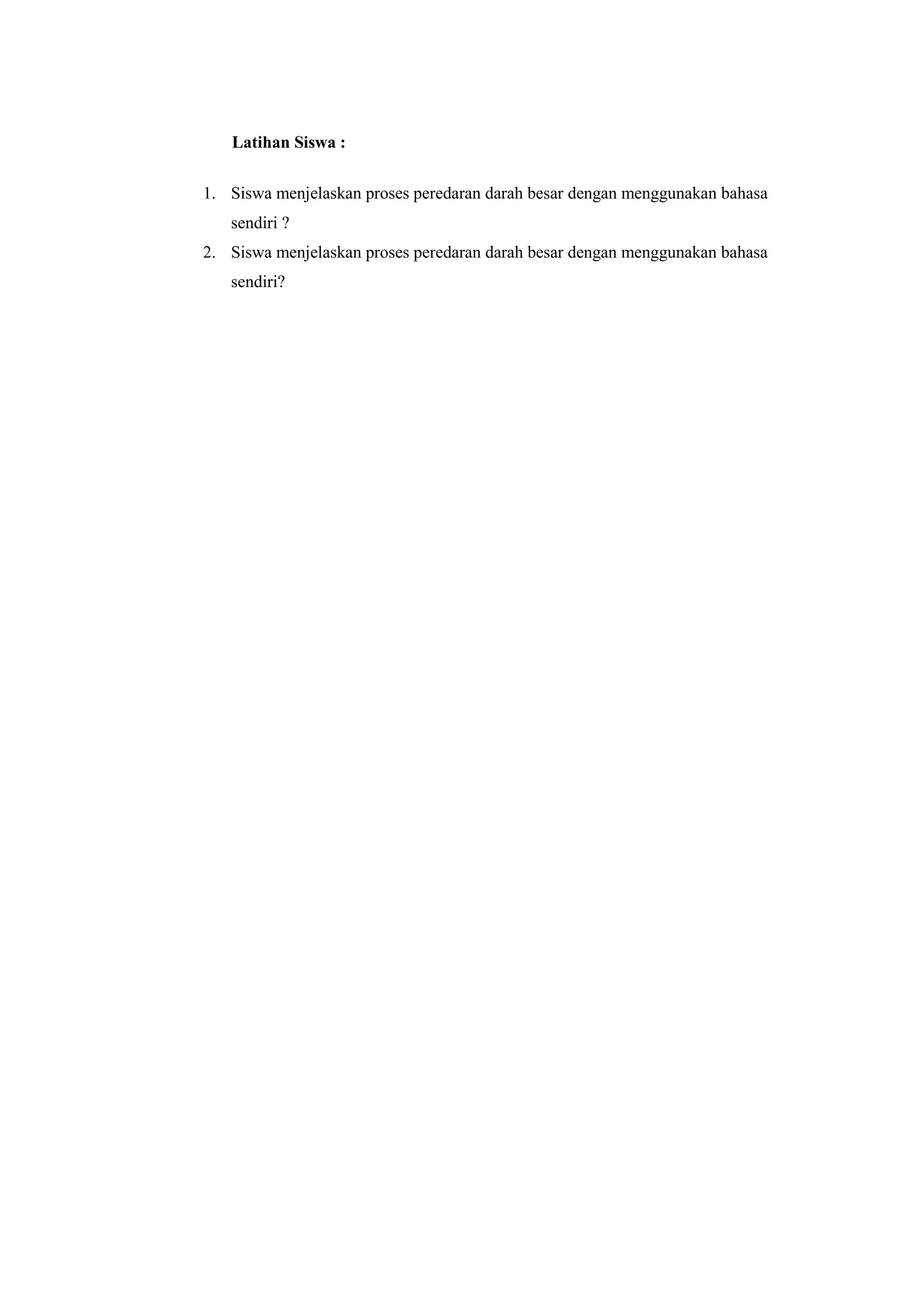 **Latihan Siswa :**

1. Siswa menjelaskan proses peredaran darah besar dengan menggunakan bahasa sendiri ?
2. Siswa menjelaskan proses peredaran darah besar dengan menggunakan bahasa sendiri?